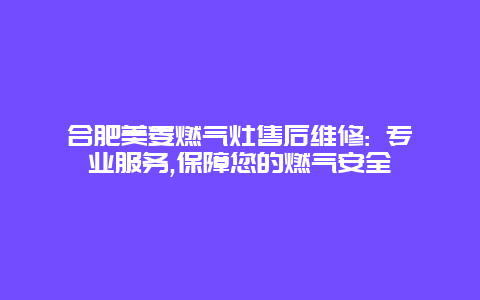 合肥美菱燃气灶售后维修：专业服务,保障您的燃气安全